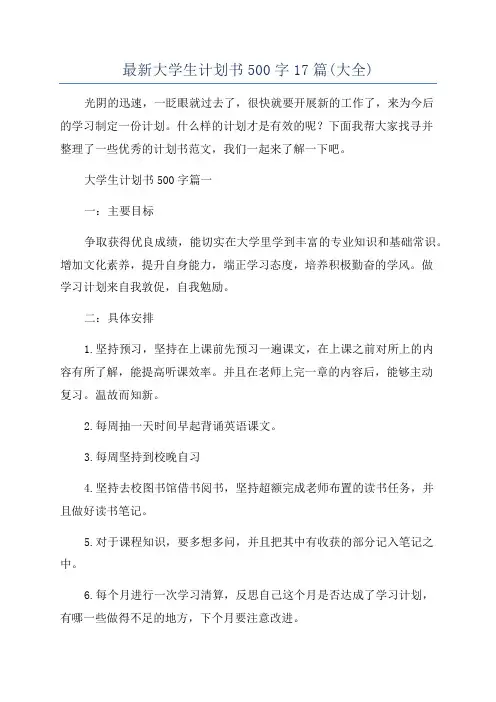 最新大学生计划书500字17篇(大全)

光阴的迅速，一眨眼就过去了，很快就要开展新的工作了，来为今后的学习制定一份计划。什么样的计划才是有效的呢？下面我帮大家找寻并整理了一些优秀的计划书范文，我们一起来了解一下吧。

大学生计划书500字篇一

一：主要目标

争取获得优良成绩，能切实在大学里学到丰富的专业知识和基础常识。增加文化素养，提升自身能力，端正学习态度，培养积极勤奋的学风。做学习计划来自我敦促，自我勉励。

二：具体安排

1.坚持预习，坚持在上课前先预习一遍课文，在上课之前对所上的内容有所了解，能提高听课效率。并且在老师上完一章的内容后，能够主动复习。温故而知新。

2.每周抽一天时间早起背诵英语课文。

3.每周坚持到校晚自习

4.坚持去校图书馆借书阅书，坚持超额完成老师布置的读书任务，并且做好读书笔记。

5.对于课程知识，要多想多问，并且把其中有收获的部分记入笔记之中。

6.每个月进行一次学习清算，反思自己这个月是否达成了学习计划，有哪一些做得不足的地方，下个月要注意改进。